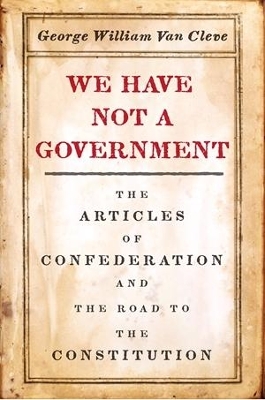 George William Van Cleve

WE HAVE NOT A GOVERNMENT

THE ARTICLES OF CONFEDERATION AND THE ROAD TO THE CONSTITUTION